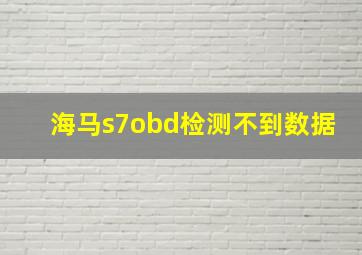 海马s7obd检测不到数据